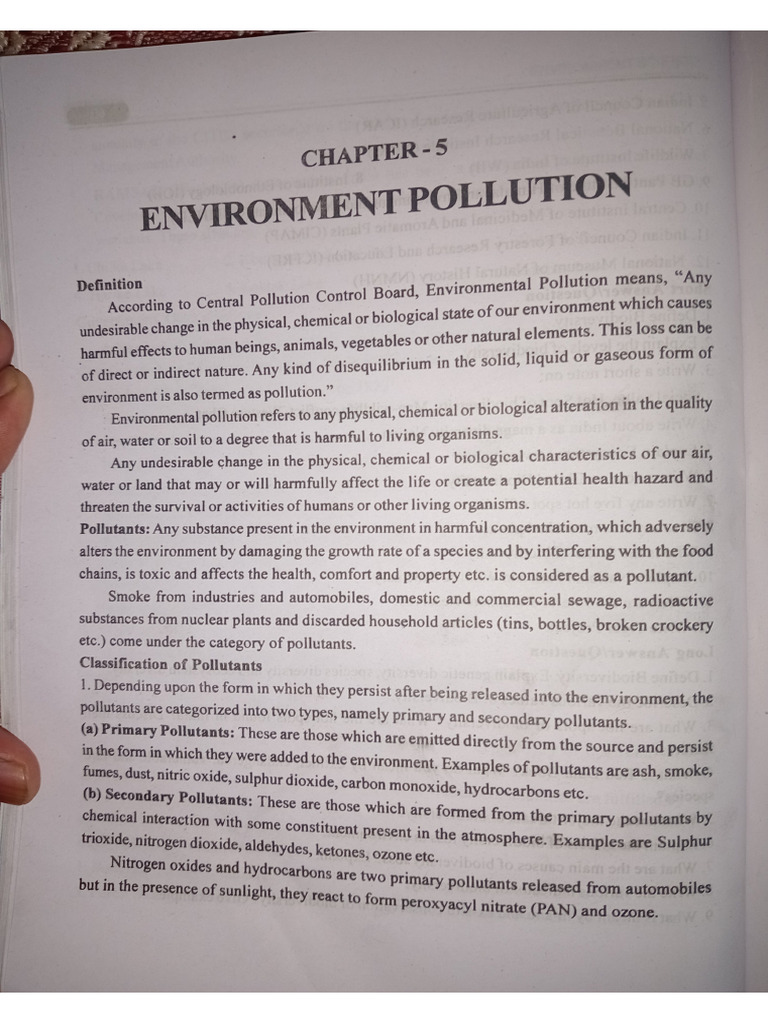 CHAPTER - 5

ENVIRONMENT POLLUTION

Definition

According to Central Pollution Control Board, Environmental Pollution means, "Any undesirable change in the physical, chemical or biological state of our environment which causes harmful effects to human beings, animals, vegetables or other natural elements. This loss can be of direct or indirect nature. Any kind of disequilibrium in the solid, liquid or gaseous form of environment is also termed as pollution."

Environmental pollution refers to any physical, chemical or biological alteration in the quality of air, water or soil to a degree that is harmful to living organisms.

Any undesirable change in the physical, chemical or biological characteristics of our air, water or land that may or will harmfully affect the life or create a potential health hazard and threaten the survival or activities of humans or other living organisms.

Pollutants: Any substance present in the environment in harmful concentration, which adversely alters the environment by damaging the growth rate of a species and by interfering with the food chains, is toxic and affects the health, comfort and property etc. is considered as a pollutant.

Smoke from industries and automobiles, domestic and commercial sewage, radioactive substances from nuclear plants and discarded household articles (tins, bottles, broken crockery etc.) come under the category of pollutants.

Classification of Pollutants

1. Depending upon the form in which they persist after being released into the environment, the pollutants are categorized into two types, namely primary and secondary pollutants.

(a) Primary Pollutants: These are those which are emitted directly from the source and persist in the form in which they were added to the environment. Examples of pollutants are ash, smoke, fumes, dust, nitric oxide, sulphur dioxide, carbon monoxide, hydrocarbons etc.

(b) Secondary Pollutants: These are those which are formed from the primary pollutants by chemical interaction with some constituent present in the atmosphere. Examples are Sulphur trioxide, nitrogen dioxide, aldehydes, ketones, ozone etc.

Nitrogen oxides and hydrocarbons are two primary pollutants released from automobiles but in the presence of sunlight, they react to form peroxyacyl nitrate (PAN) and ozone.